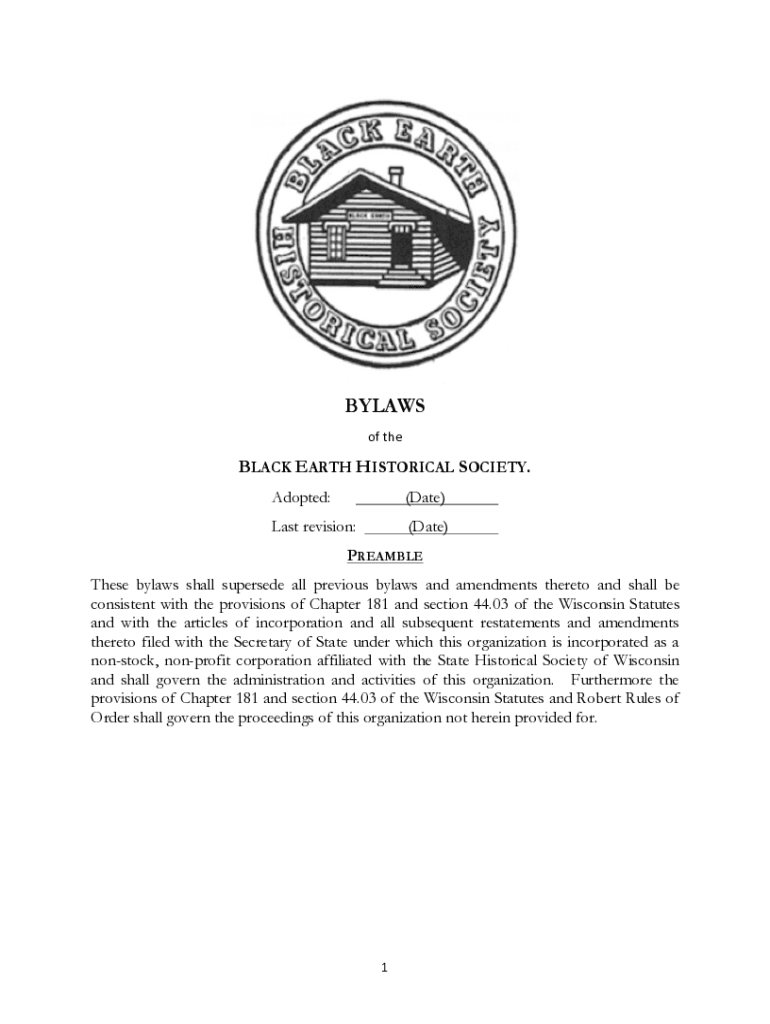 BLACK EARTH HISTORICAL SOCIETY

BLACK EARTH

BYLAWS

of the

BLACK EARTH HISTORICAL SOCIETY.

Adopted: (Date)

Last revision: (Date)

PREAMBLE

These bylaws shall supersede all previous bylaws and amendments thereto and shall be consistent with the provisions of Chapter 181 and section 44.03 of the Wisconsin Statutes and with the articles of incorporation and all subsequent restatements and amendments thereto filed with the Secretary of State under which this organization is incorporated as a non-stock, non-profit corporation affiliated with the State Historical Society of Wisconsin and shall govern the administration and activities of this organization. Furthermore the provisions of Chapter 181 and section 44.03 of the Wisconsin Statutes and Robert Rules of Order shall govern the proceedings of this organization not herein provided for.

1